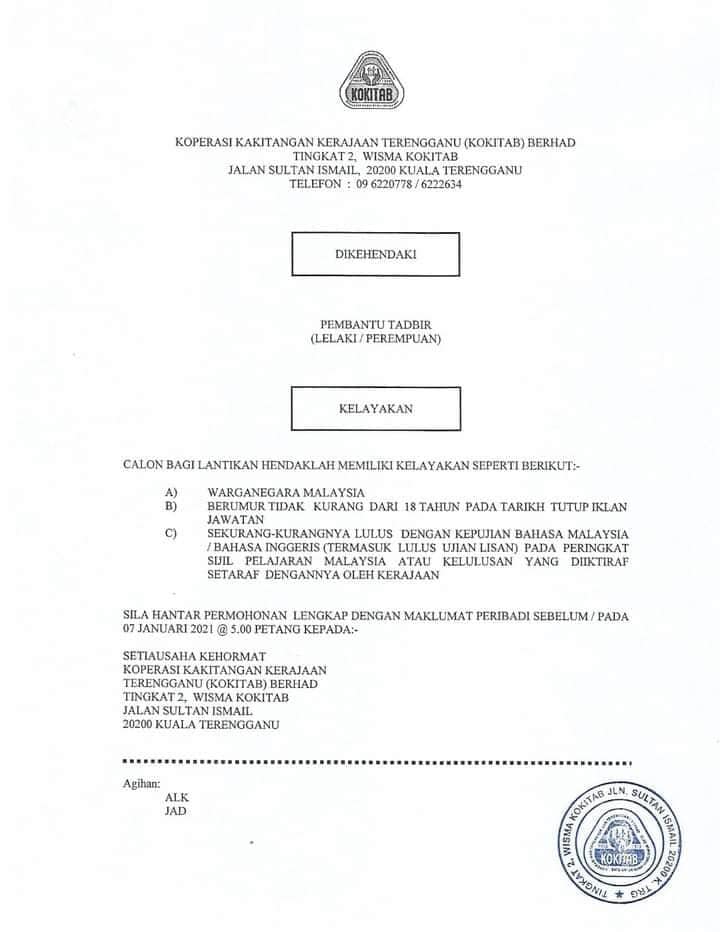 KOKITAB

KOPERASI KAKITANGAN KERAJAAN TERENGGANU (KOKITAB) BERHAD
TINGKAT 2, WISMA KOKITAB
JALAN SULTAN ISMAIL, 20200 KUALA TERENGGANU
TELEFON : 09 6220778 / 6222634

DIKEHENDAKI

PEMBANTU TADBIR
(LELAKI / PEREMPUAN)

KELAYAKAN

CALON BAGI LANTIKAN HENDAKLAH MEMILIKI KELAYAKAN SEPERTI BERIKUT:-

A) WARGANEGARA MALAYSIA
B) BERUMUR TIDAK KURANG DARI 18 TAHUN PADA TARIKH TUTUP IKLAN JAWATAN
C) SEKURANG-KURANGNYA LULUS DENGAN KEPUJIAN BAHASA MALAYSIA / BAHASA INGGERIS (TERMASUK LULUS UJIAN LISAN) PADA PERINGKAT SIJIL PELAJARAN MALAYSIA ATAU KELULUSAN YANG DIIKTIRAF SETARAF DENGANNYA OLEH KERAJAAN

SILA HANTAR PERMOHONAN LENGKAP DENGAN MAKLUMAT PERIBADI SEBELUM / PADA 07 JANUARI 2021 @ 5.00 PETANG KEPADA:-

SETIAUSAHA KEHORMAT
KOPERASI KAKITANGAN KERAJAAN
TERENGGANU (KOKITAB) BERHAD
TINGKAT 2, WISMA KOKITAB
JALAN SULTAN ISMAIL
20200 KUALA TERENGGANU

Agihan:
ALK
JAD

TINGKAT 2, WISMA KOKITAB JLN. SULTAN ISMAIL 20200 K. TRG
KOKITAB